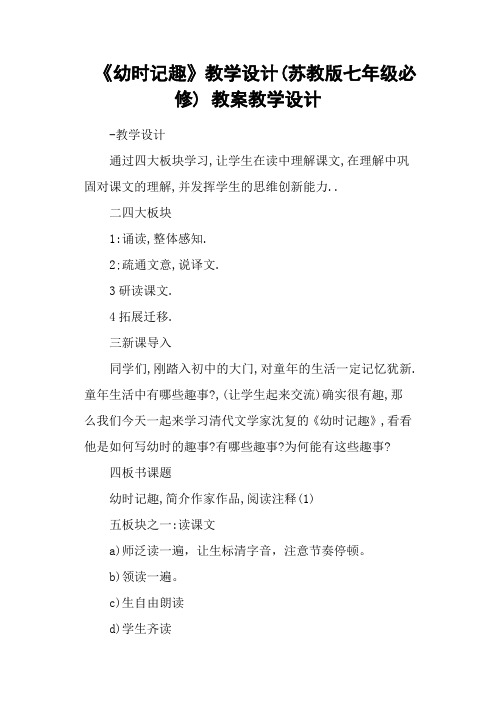 《幼时记趣》教学设计(苏教版七年级必修) 教案教学设计

-教学设计

通过四大板块学习,让学生在读中理解课文,在理解中巩固对课文的理解,并发挥学生的思维创新能力..

二四大板块

1:诵读,整体感知.

2:疏通文意,说译文.

3 研读课文.

4 拓展迁移.

三新课导入

同学们,刚踏入初中的大门,对童年的生活一定记忆犹新.童年生活中有哪些趣事?,(让学生起来交流)确实很有趣,那么我们今天一起来学习清代文学家沈复的《幼时记趣》,看看他是如何写幼时的趣事?有哪些趣事?为何能有这些趣事?

四板书课题

幼时记趣,简介作家作品,阅读注释(1)

五板块之一:读课文

a)师泛读一遍，让生标清字音，注意节奏停顿。

b)领读一遍。

c)生自由朗读

d)学生齐读